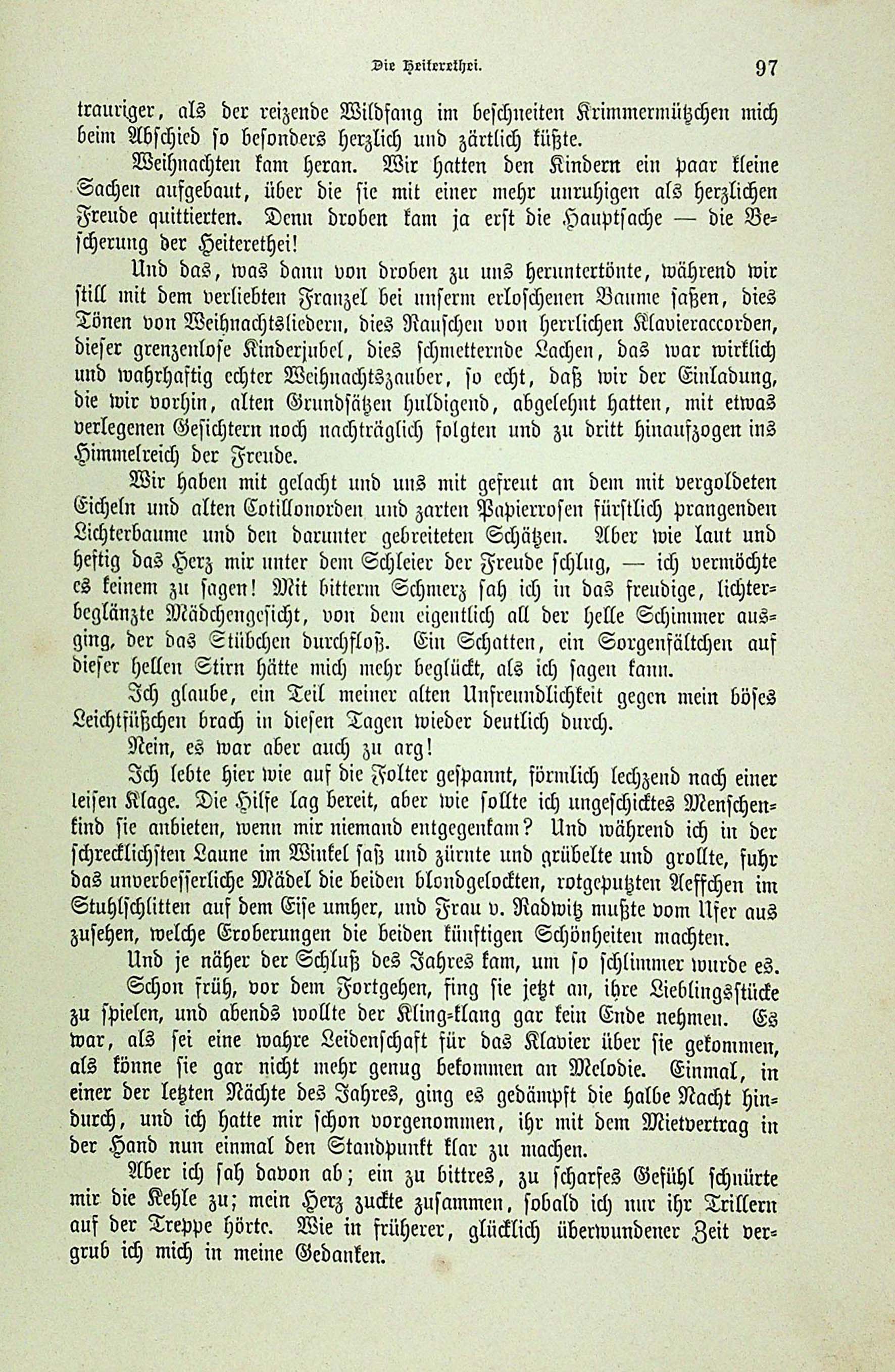 Die Heiterethei. 97

trauriger, als der reizende Wildfang im beschneiten Krimmermützchen mich beim Abschied so besonders herzlich und zärtlich küßte.

Weihnachten kam heran. Wir hatten den Kindern ein paar kleine Sachen aufgebaut, über die sie mit einer mehr unruhigen als herzlichen Freude quittierten. Denn droben kam ja erst die Hauptsache — die Bescherung der Heiterethei!

Und das, was dann von droben zu uns heruntertönte, während wir still mit dem verliebten Franzel bei unserm erloschenen Baume saßen, dies Tönen von Weihnachtsliedern, dies Rauschen von herrlichen Klavieraccorden, dieser grenzenlose Kinderjubel, dies schmetternde Lachen, das war wirklich und wahrhaftig echter Weihnachtszauber, so echt, daß wir der Einladung, die wir vorhin, alten Grundsätzen huldigend, abgelehnt hatten, mit etwas verlegenen Gesichtern noch nachträglich folgten und zu dritt hinaufzogen ins Himmelreich der Freude.

Wir haben mit gelacht und uns mit gefreut an dem mit vergoldeten Eicheln und alten Cotillonorden und zarten Papierrosen fürstlich prangenden Lichterbaume und den darunter gebreiteten Schätzen. Aber wie laut und heftig das Herz mir unter dem Schleier der Freude schlug, — ich vermöchte es keinem zu sagen! Mit bitterm Schmerz sah ich in das freudige, lichterbeglänzte Mädchengesicht, von dem eigentlich all der helle Schimmer ausging, der das Stübchen durchfloß. Ein Schatten, ein Sorgenfältchen auf dieser hellen Stirn hätte mich mehr beglückt, als ich sagen kann.

Ich glaube, ein Teil meiner alten Unfreundlichkeit gegen mein böses Leichtfüßchen brach in diesen Tagen wieder deutlich durch.

Nein, es war aber auch zu arg!

Ich lebte hier wie auf die Folter gespannt, förmlich lechzend nach einer leisen Klage. Die Hilfe lag bereit, aber wie sollte ich ungeschicktes Menschenkind sie anbieten, wenn mir niemand entgegenkam? Und während ich in der schrecklichsten Laune im Winkel saß und zürnte und grübelte und grollte, fuhr das unverbesserliche Mädel die beiden blondgelockten, rotgeputzten Aeffchen im Stuhlschlitten auf dem Eise umher, und Frau v. Radwitz mußte vom Ufer aus zusehen, welche Eroberungen die beiden künftigen Schönheiten machten.

Und je näher der Schluß des Jahres kam, um so schlimmer wurde es.

Schon früh, vor dem Fortgehen, fing sie jetzt an, ihre Lieblingsstücke zu spielen, und abends wollte der Kling-klang gar kein Ende nehmen. Es war, als sei eine wahre Leidenschaft für das Klavier über sie gekommen, als könne sie gar nicht mehr genug bekommen an Melodie. Einmal, in einer der letzten Nächte des Jahres, ging es gedämpft die halbe Nacht hindurch, und ich hatte mir schon vorgenommen, ihr mit dem Mietvertrag in der Hand nun einmal den Standpunkt klar zu machen.

Aber ich sah davon ab; ein zu bittres, zu scharfes Gefühl schnürte mir die Kehle zu; mein Herz zuckte zusammen, sobald ich nur ihr Trillern auf der Treppe hörte. Wie in früherer, glücklich überwundener Zeit vergrub ich mich in meine Gedanken.